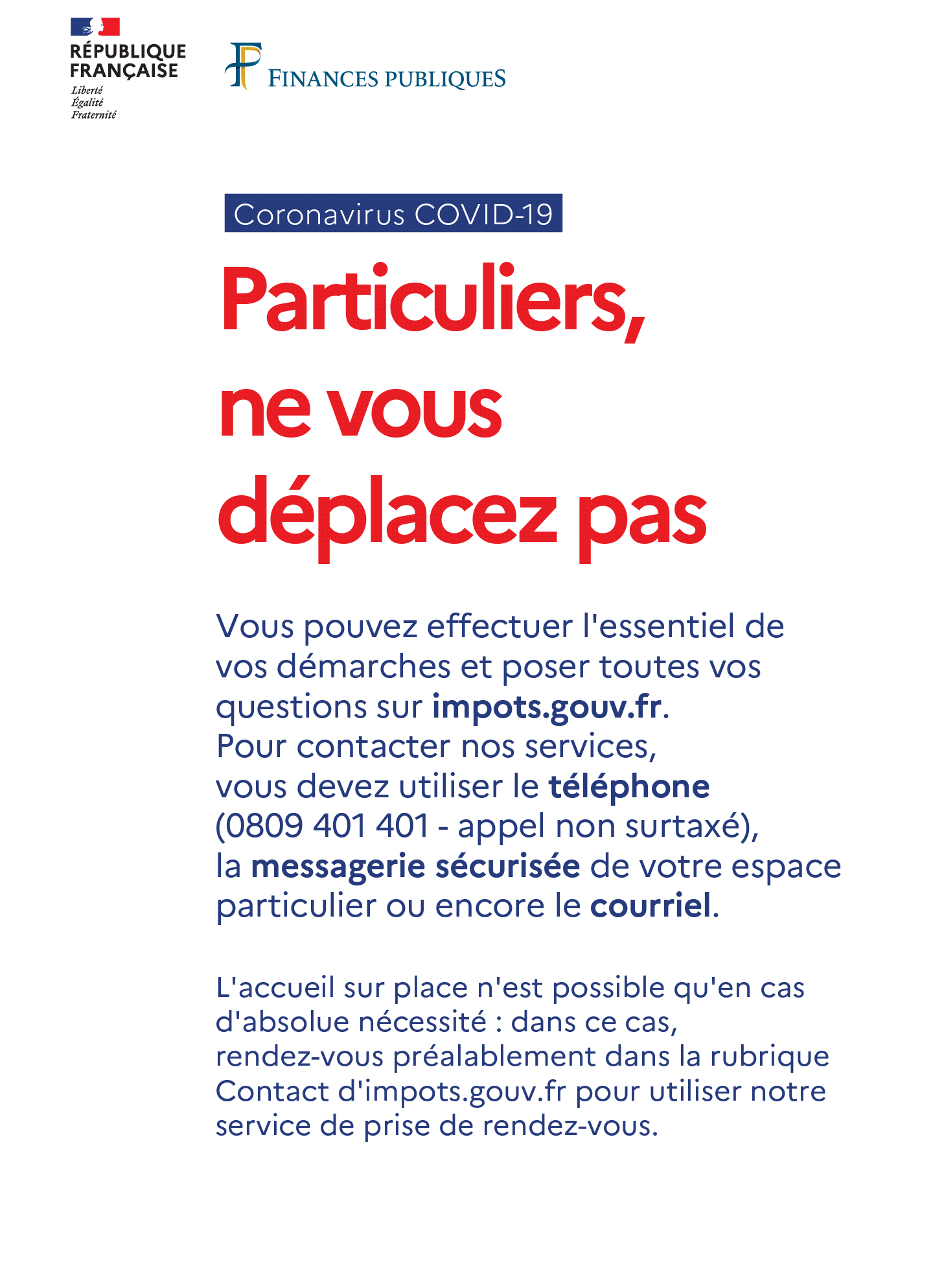 RÉPUBLIQUE FRANÇAISE
Liberté
Égalité
Fraternité

FINANCES PUBLIQUES

Coronavirus COVID-19

Particuliers, ne vous déplacez pas

Vous pouvez effectuer l'essentiel de vos démarches et poser toutes vos questions sur impots.gouv.fr.
Pour contacter nos services, vous devez utiliser le téléphone (0809 401 401 - appel non surtaxé), la messagerie sécurisée de votre espace particulier ou encore le courriel.

L'accueil sur place n'est possible qu'en cas d'absolue nécessité : dans ce cas, rendez-vous préalablement dans la rubrique Contact d'impots.gouv.fr pour utiliser notre service de prise de rendez-vous.